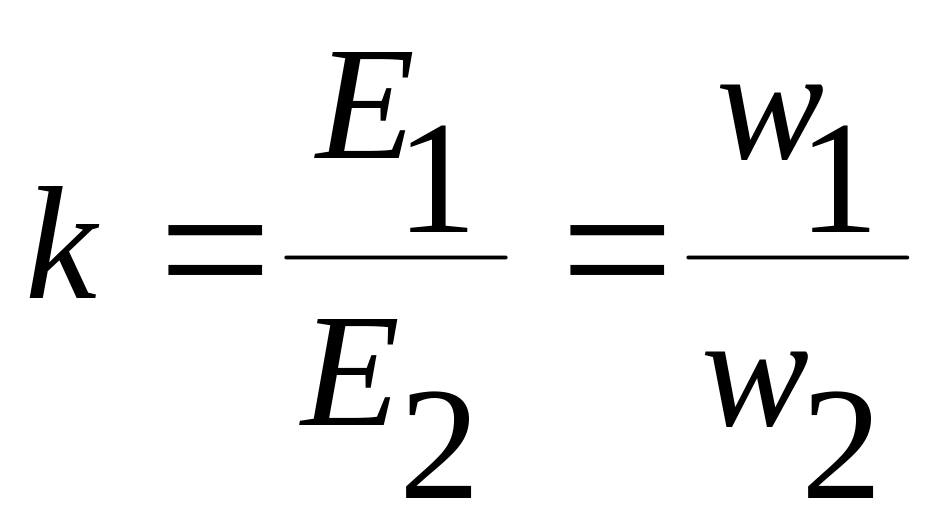 $k = \frac{E_1}{E_2} = \frac{w_1}{w_2}$